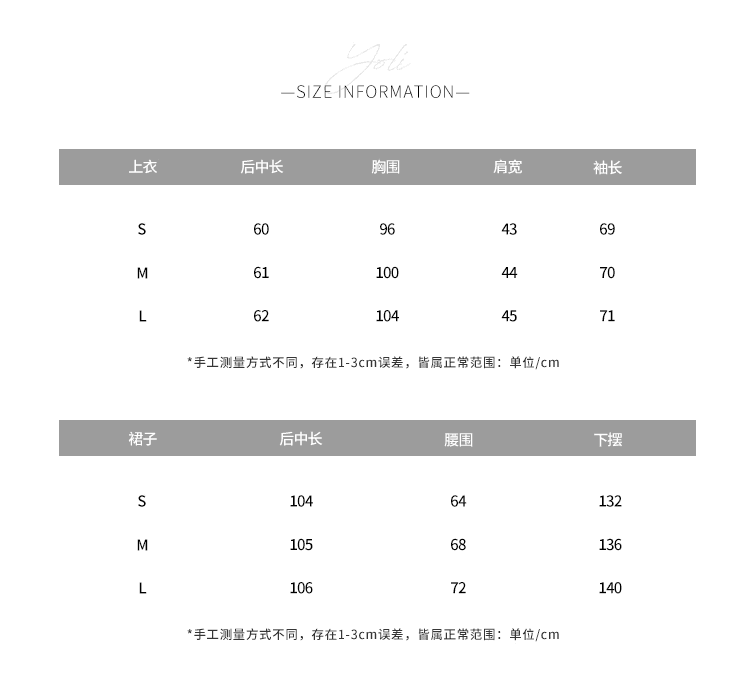 Yoli

—SIZE INFORMATION—

| 上衣 | 后中长 | 胸围 | 肩宽 | 袖长 |
|---|---|---|---|---|
| S | 60 | 96 | 43 | 69 |
| M | 61 | 100 | 44 | 70 |
| L | 62 | 104 | 45 | 71 |

*手工测量方式不同，存在1-3cm误差，皆属正常范围：单位/cm

| 裙子 | 后中长 | 腰围 | 下摆 |
|---|---|---|---|
| S | 104 | 64 | 132 |
| M | 105 | 68 | 136 |
| L | 106 | 72 | 140 |

*手工测量方式不同，存在1-3cm误差，皆属正常范围：单位/cm